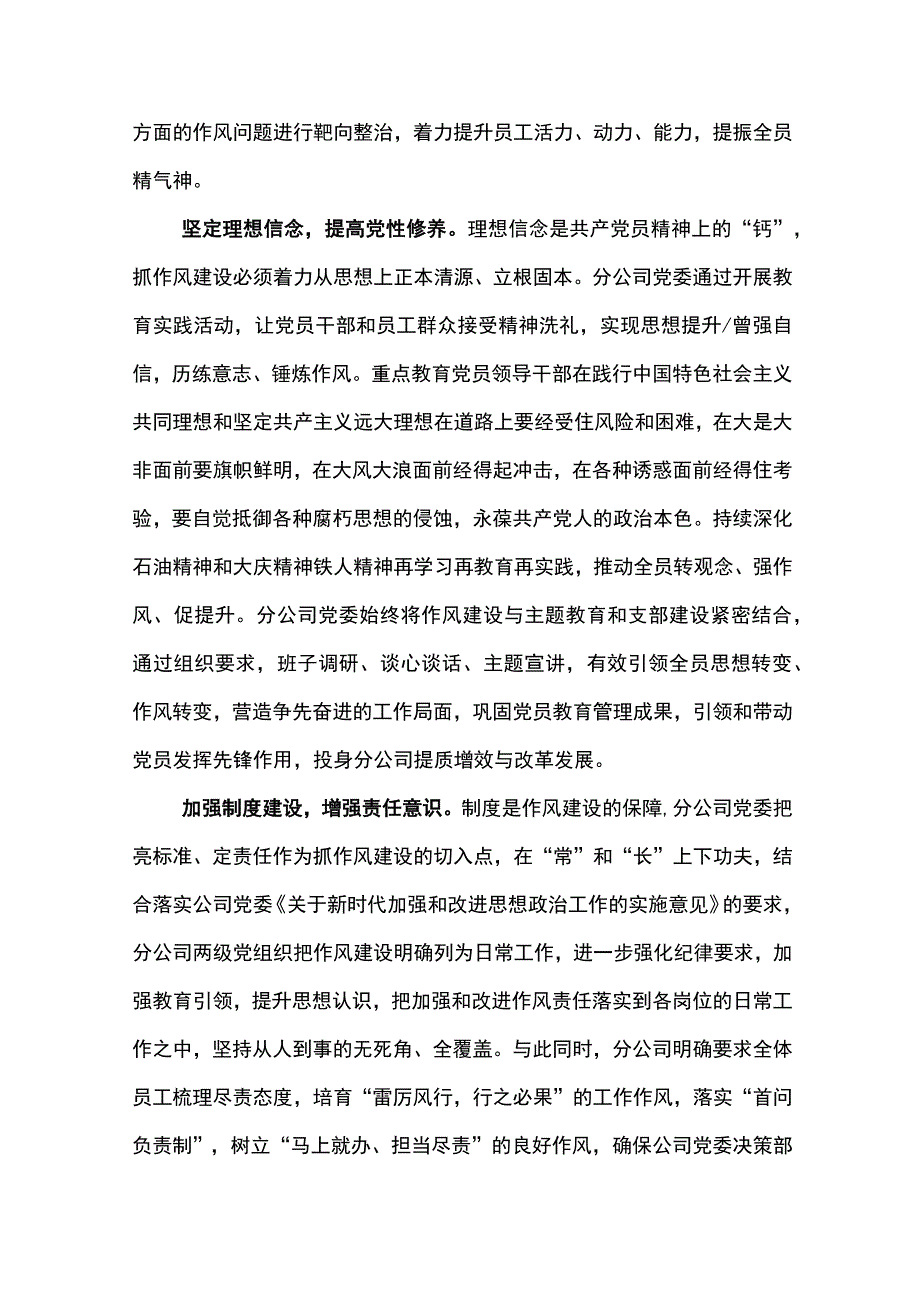 方面的作风问题进行靶向整治，着力提升员工活力、动力、能力，提振全员精气神。

坚定理想信念，提高党性修养。理想信念是共产党员精神上的“钙”，抓作风建设必须着力从思想上正本清源、立根固本。分公司党委通过开展教育实践活动，让党员干部和员工群众接受精神洗礼，实现思想提升/曾强自信，历练意志、锤炼作风。重点教育党员领导干部在践行中国特色社会主义共同理想和坚定共产主义远大理想在道路上要经受住风险和困难，在大是大非面前要旗帜鲜明，在大风大浪面前经得起冲击，在各种诱惑面前经得住考验，要自觉抵御各种腐朽思想的侵蚀，永葆共产党人的政治本色。持续深化石油精神和大庆精神铁人精神再学习再教育再实践，推动全员转观念、强作风、促提升。分公司党委始终将作风建设与主题教育和支部建设紧密结合，通过组织要求，班子调研、谈心谈话、主题宣讲，有效引领全员思想转变、作风转变，营造争先奋进的工作局面，巩固党员教育管理成果，引领和带动党员发挥先锋作用，投身分公司提质增效与改革发展。

加强制度建设，增强责任意识。制度是作风建设的保障,分公司党委把亮标准、定责任作为抓作风建设的切入点，在“常”和“长”上下功夫，结合落实公司党委《关于新时代加强和改进思想政治工作的实施意见》的要求，分公司两级党组织把作风建设明确列为日常工作，进一步强化纪律要求，加强教育引领，提升思想认识，把加强和改进作风责任落实到各岗位的日常工作之中，坚持从人到事的无死角、全覆盖。与此同时，分公司明确要求全体员工梳理尽责态度，培育“雷厉风行，行之必果”的工作作风，落实“首问负责制”，树立“马上就办、担当尽责”的良好作风，确保公司党委决策部